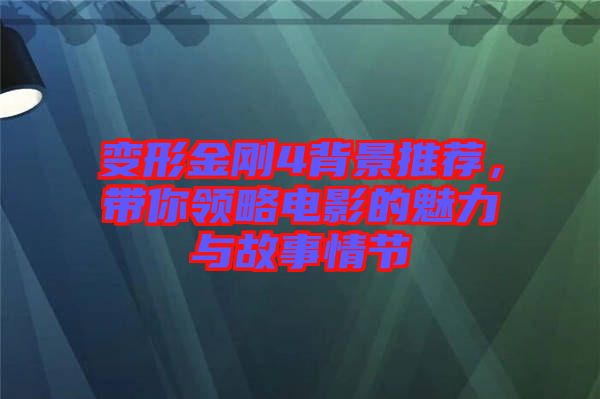 变形金刚4背景推荐，带你领略电影的魅力与故事情节